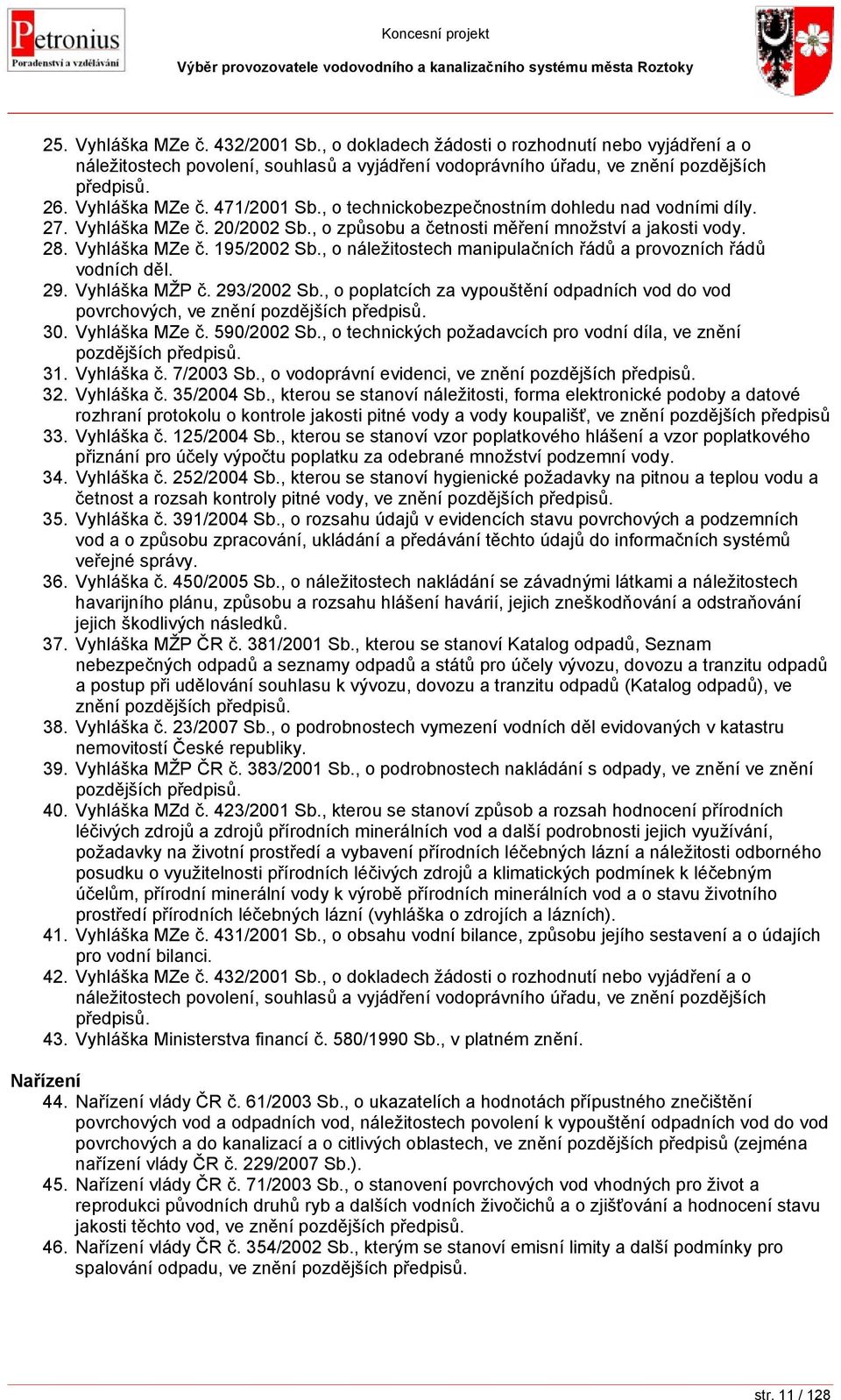 Petronius
Poradenství a vzdělávání

Koncesní projekt
Výběr provozovatele vodovodního a kanalizačního systému města Roztoky

25. Vyhláška MZe č. 432/2001 Sb., o dokladech žádosti o rozhodnutí nebo vyjádření a o náležitostech povolení, souhlasů a vyjádření vodoprávního úřadu, ve znění pozdějších předpisů.
26. Vyhláška MZe č. 471/2001 Sb., o technickobezpečnostním dohledu nad vodními díly.
27. Vyhláška MZe č. 20/2002 Sb., o způsobu a četnosti měření množství a jakosti vody.
28. Vyhláška MZe č. 195/2002 Sb., o náležitostech manipulačních řádů a provozních řádů vodních děl.
29. Vyhláška MŽP č. 293/2002 Sb., o poplatcích za vypouštění odpadních vod do vod povrchových, ve znění pozdějších předpisů.
30. Vyhláška MZe č. 590/2002 Sb., o technických požadavcích pro vodní díla, ve znění pozdějších předpisů.
31. Vyhláška č. 7/2003 Sb., o vodoprávní evidenci, ve znění pozdějších předpisů.
32. Vyhláška č. 35/2004 Sb., kterou se stanoví náležitosti, forma elektronické podoby a datové rozhraní protokolu o kontrole jakosti pitné vody a vody koupališť, ve znění pozdějších předpisů
33. Vyhláška č. 125/2004 Sb., kterou se stanoví vzor poplatkového hlášení a vzor poplatkového přiznání pro účely výpočtu poplatku za odebrané množství podzemní vody.
34. Vyhláška č. 252/2004 Sb., kterou se stanoví hygienické požadavky na pitnou a teplou vodu a četnost a rozsah kontroly pitné vody, ve znění pozdějších předpisů.
35. Vyhláška č. 391/2004 Sb., o rozsahu údajů v evidencích stavu povrchových a podzemních vod a o způsobu zpracování, ukládání a předávání těchto údajů do informačních systémů veřejné správy.
36. Vyhláška č. 450/2005 Sb., o náležitostech nakládání se závadnými látkami a náležitostech havarijního plánu, způsobu a rozsahu hlášení havárií, jejich zneškodňování a odstraňování jejich škodlivých následků.
37. Vyhláška MŽP ČR č. 381/2001 Sb., kterou se stanoví Katalog odpadů, Seznam nebezpečných odpadů a seznamy odpadů a států pro účely vývozu, dovozu a tranzitu odpadů a postup při udělování souhlasu k vývozu, dovozu a tranzitu odpadů (Katalog odpadů), ve znění pozdějších předpisů.
38. Vyhláška č. 23/2007 Sb., o podrobnostech vymezení vodních děl evidovaných v katastru nemovitostí České republiky.
39. Vyhláška MŽP ČR č. 383/2001 Sb., o podrobnostech nakládání s odpady, ve znění ve znění pozdějších předpisů.
40. Vyhláška MZd č. 423/2001 Sb., kterou se stanoví způsob a rozsah hodnocení přírodních léčivých zdrojů a zdrojů přírodních minerálních vod a další podrobnosti jejich využívání, požadavky na životní prostředí a vybavení přírodních léčebných lázní a náležitosti odborného posudku o využitelnosti přírodních léčivých zdrojů a klimatických podmínek k léčebným účelům, přírodní minerální vody k výrobě přírodních minerálních vod a o stavu životního prostředí přírodních léčebných lázní (vyhláška o zdrojích a lázních).
41. Vyhláška MZe č. 431/2001 Sb., o obsahu vodní bilance, způsobu jejího sestavení a o údajích pro vodní bilanci.
42. Vyhláška MZe č. 432/2001 Sb., o dokladech žádosti o rozhodnutí nebo vyjádření a o náležitostech povolení, souhlasů a vyjádření vodoprávního úřadu, ve znění pozdějších předpisů.
43. Vyhláška Ministerstva financí č. 580/1990 Sb., v platném znění.

Nařízení
44. Nařízení vlády ČR č. 61/2003 Sb., o ukazatelích a hodnotách přípustného znečištění povrchových vod a odpadních vod, náležitostech povolení k vypouštění odpadních vod do vod povrchových a do kanalizací a o citlivých oblastech, ve znění pozdějších předpisů (zejména nařízení vlády ČR č. 229/2007 Sb.).
45. Nařízení vlády ČR č. 71/2003 Sb., o stanovení povrchových vod vhodných pro život a reprodukci původních druhů ryb a dalších vodních živočichů a o zjišťování a hodnocení stavu jakosti těchto vod, ve znění pozdějších předpisů.
46. Nařízení vlády ČR č. 354/2002 Sb., kterým se stanoví emisní limity a další podmínky pro spalování odpadu, ve znění pozdějších předpisů.

str. 11 / 128